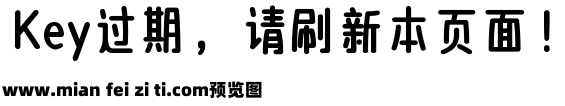 Key过期，请刷新本页面！

www.mian fei zi ti.com预览图